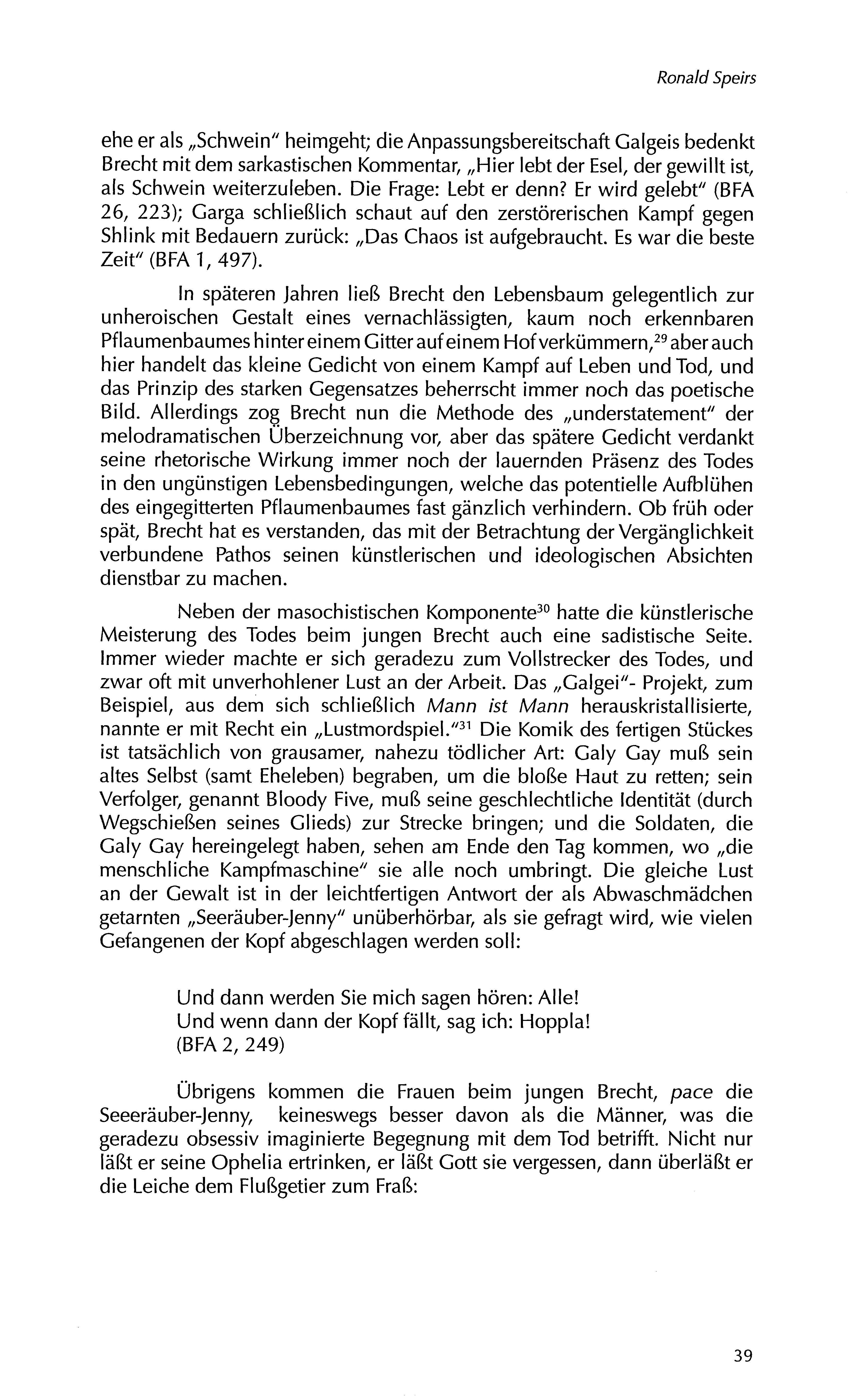 Ronald Speirs

ehe er als „Schwein" heimgeht; die Anpassungsbereitschaft Galgeis bedenkt Brecht mit dem sarkastischen Kommentar, „Hier lebt der Esel, der gewillt ist, als Schwein weiterzuleben. Die Frage: Lebt er denn? Er wird gelebt" (BFA 26, 223); Garga schließlich schaut auf den zerstörerischen Kampf gegen Shlink mit Bedauern zurück: „Das Chaos ist aufgebraucht. Es war die beste Zeit" (BFA 1, 497).

In späteren Jahren ließ Brecht den Lebensbaum gelegentlich zur unheroischen Gestalt eines vernachlässigten, kaum noch erkennbaren Pflaumenbaumes hinter einem Gitter auf einem Hof verkümmern,$^{29}$ aber auch hier handelt das kleine Gedicht von einem Kampf auf Leben und Tod, und das Prinzip des starken Gegensatzes beherrscht immer noch das poetische Bild. Allerdings zog Brecht nun die Methode des „understatement" der melodramatischen Überzeichnung vor, aber das spätere Gedicht verdankt seine rhetorische Wirkung immer noch der lauernden Präsenz des Todes in den ungünstigen Lebensbedingungen, welche das potentielle Aufblühen des eingegitterten Pflaumenbaumes fast gänzlich verhindern. Ob früh oder spät, Brecht hat es verstanden, das mit der Betrachtung der Vergänglichkeit verbundene Pathos seinen künstlerischen und ideologischen Absichten dienstbar zu machen.

Neben der masochistischen Komponente$^{30}$ hatte die künstlerische Meisterung des Todes beim jungen Brecht auch eine sadistische Seite. Immer wieder machte er sich geradezu zum Vollstrecker des Todes, und zwar oft mit unverhohlener Lust an der Arbeit. Das „Galgei"- Projekt, zum Beispiel, aus dem sich schließlich Mann ist Mann herauskristallisierte, nannte er mit Recht ein „Lustmordspiel."$^{31}$ Die Komik des fertigen Stückes ist tatsächlich von grausamer, nahezu tödlicher Art: Galy Gay muß sein altes Selbst (samt Eheleben) begraben, um die bloße Haut zu retten; sein Verfolger, genannt Bloody Five, muß seine geschlechtliche Identität (durch Wegschießen seines Glieds) zur Strecke bringen; und die Soldaten, die Galy Gay hereingelegt haben, sehen am Ende den Tag kommen, wo „die menschliche Kampfmaschine" sie alle noch umbringt. Die gleiche Lust an der Gewalt ist in der leichtfertigen Antwort der als Abwaschmädchen getarnten „Seeräuber-Jenny" unüberhörbar, als sie gefragt wird, wie vielen Gefangenen der Kopf abgeschlagen werden soll:

Und dann werden Sie mich sagen hören: Alle!
Und wenn dann der Kopf fällt, sag ich: Hoppla!
(BFA 2, 249)

Übrigens kommen die Frauen beim jungen Brecht, pace die Seeeräuber-Jenny, keineswegs besser davon als die Männer, was die geradezu obsessiv imaginierte Begegnung mit dem Tod betrifft. Nicht nur läßt er seine Ophelia ertrinken, er läßt Gott sie vergessen, dann überläßt er die Leiche dem Flußgetier zum Fraß:

39